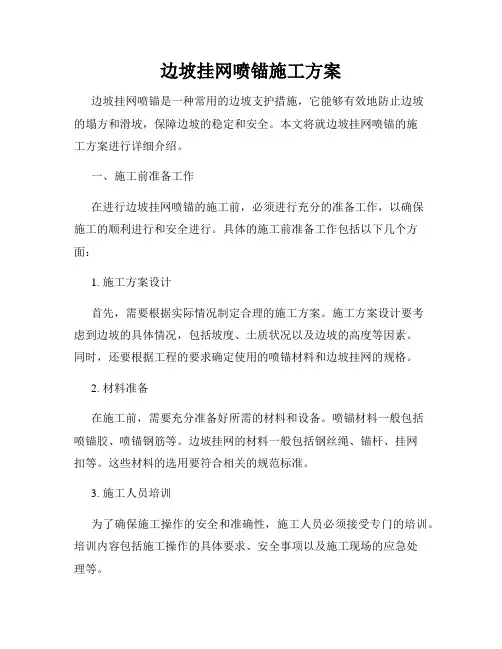 边坡挂网喷锚施工方案

边坡挂网喷锚是一种常用的边坡支护措施，它能够有效地防止边坡的塌方和滑坡，保障边坡的稳定和安全。本文将就边坡挂网喷锚的施工方案进行详细介绍。

一、施工前准备工作

在进行边坡挂网喷锚的施工前，必须进行充分的准备工作，以确保施工的顺利进行和安全进行。具体的施工前准备工作包括以下几个方面：

1. 施工方案设计

首先，需要根据实际情况制定合理的施工方案。施工方案设计要考虑到边坡的具体情况，包括坡度、土质状况以及边坡的高度等因素。同时，还要根据工程的要求确定使用的喷锚材料和边坡挂网的规格。

2. 材料准备

在施工前，需要充分准备好所需的材料和设备。喷锚材料一般包括喷锚胶、喷锚钢筋等。边坡挂网的材料一般包括钢丝绳、锚杆、挂网扣等。这些材料的选用要符合相关的规范标准。

3. 施工人员培训

为了确保施工操作的安全和准确性，施工人员必须接受专门的培训。培训内容包括施工操作的具体要求、安全事项以及施工现场的应急处理等。